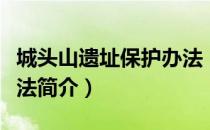 城头山遗址保护办法
法简介）